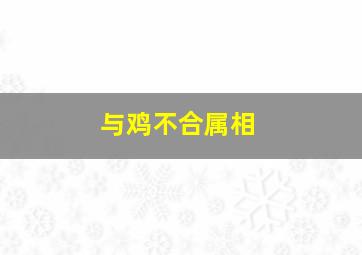 与鸡不合属相